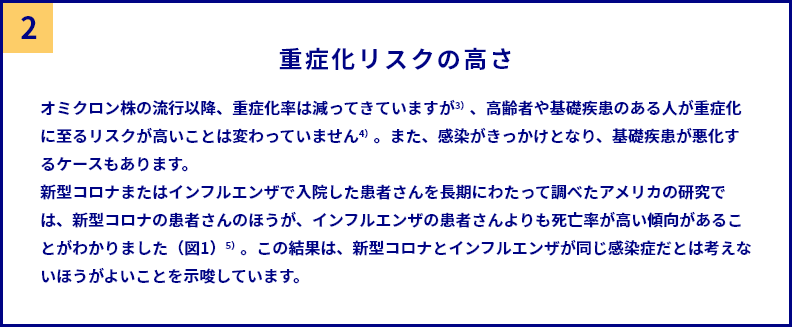 2

重症化リスクの高さ

オミクロン株の流行以降、重症化率は減ってきていますが$^{3)}$ 、高齢者や基礎疾患のある人が重症化に至るリスクが高いことは変わっていません$^{4)}$ 。また、感染がきっかけとなり、基礎疾患が悪化するケースもあります。
新型コロナまたはインフルエンザで入院した患者さんを長期にわたって調べたアメリカの研究では、新型コロナの患者さんのほうが、インフルエンザの患者さんよりも死亡率が高い傾向があることがわかりました（図1）$^{5)}$ 。この結果は、新型コロナとインフルエンザが同じ感染症だとは考えないほうがよいことを示唆しています。